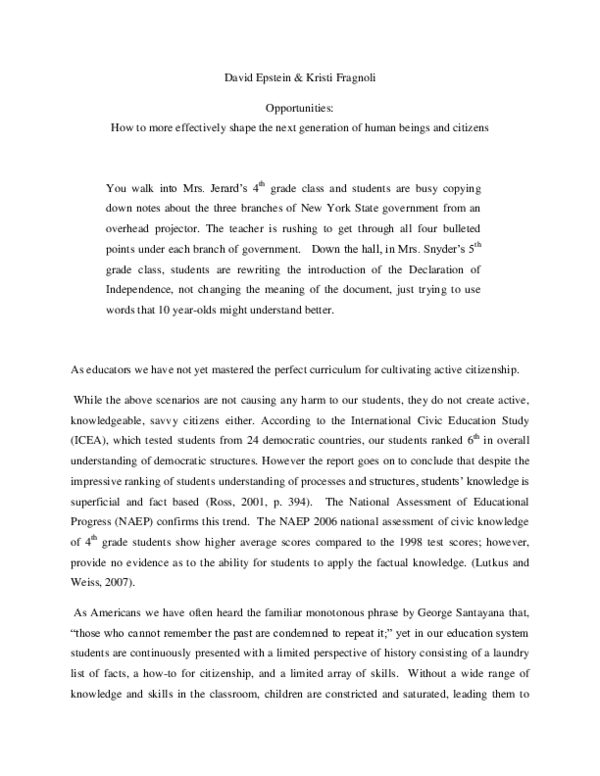 David Epstein & Kristi Fragnoli

Opportunities:
How to more effectively shape the next generation of human beings and citizens

You walk into Mrs. Jerard's 4th grade class and students are busy copying down notes about the three branches of New York State government from an overhead projector. The teacher is rushing to get through all four bulleted points under each branch of government. Down the hall, in Mrs. Snyder's 5th grade class, students are rewriting the introduction of the Declaration of Independence, not changing the meaning of the document, just trying to use words that 10 year-olds might understand better.

As educators we have not yet mastered the perfect curriculum for cultivating active citizenship.

While the above scenarios are not causing any harm to our students, they do not create active, knowledgeable, savvy citizens either. According to the International Civic Education Study (ICEA), which tested students from 24 democratic countries, our students ranked 6th in overall understanding of democratic structures. However the report goes on to conclude that despite the impressive ranking of students understanding of processes and structures, students' knowledge is superficial and fact based (Ross, 2001, p. 394). The National Assessment of Educational Progress (NAEP) confirms this trend. The NAEP 2006 national assessment of civic knowledge of 4th grade students show higher average scores compared to the 1998 test scores; however, provide no evidence as to the ability for students to apply the factual knowledge. (Lutkus and Weiss, 2007).

As Americans we have often heard the familiar monotonous phrase by George Santayana that, "those who cannot remember the past are condemned to repeat it;" yet in our education system students are continuously presented with a limited perspective of history consisting of a laundry list of facts, a how-to for citizenship, and a limited array of skills. Without a wide range of knowledge and skills in the classroom, children are constricted and saturated, leading them to